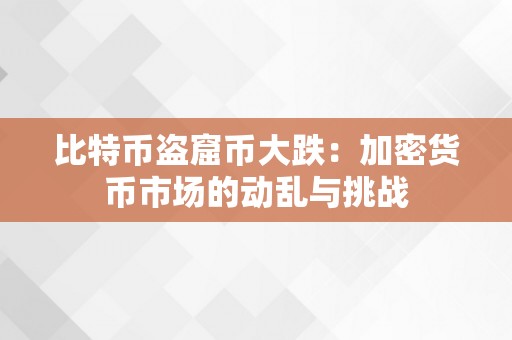 比特币盗窟币大跌：加密货币市场的动乱与挑战